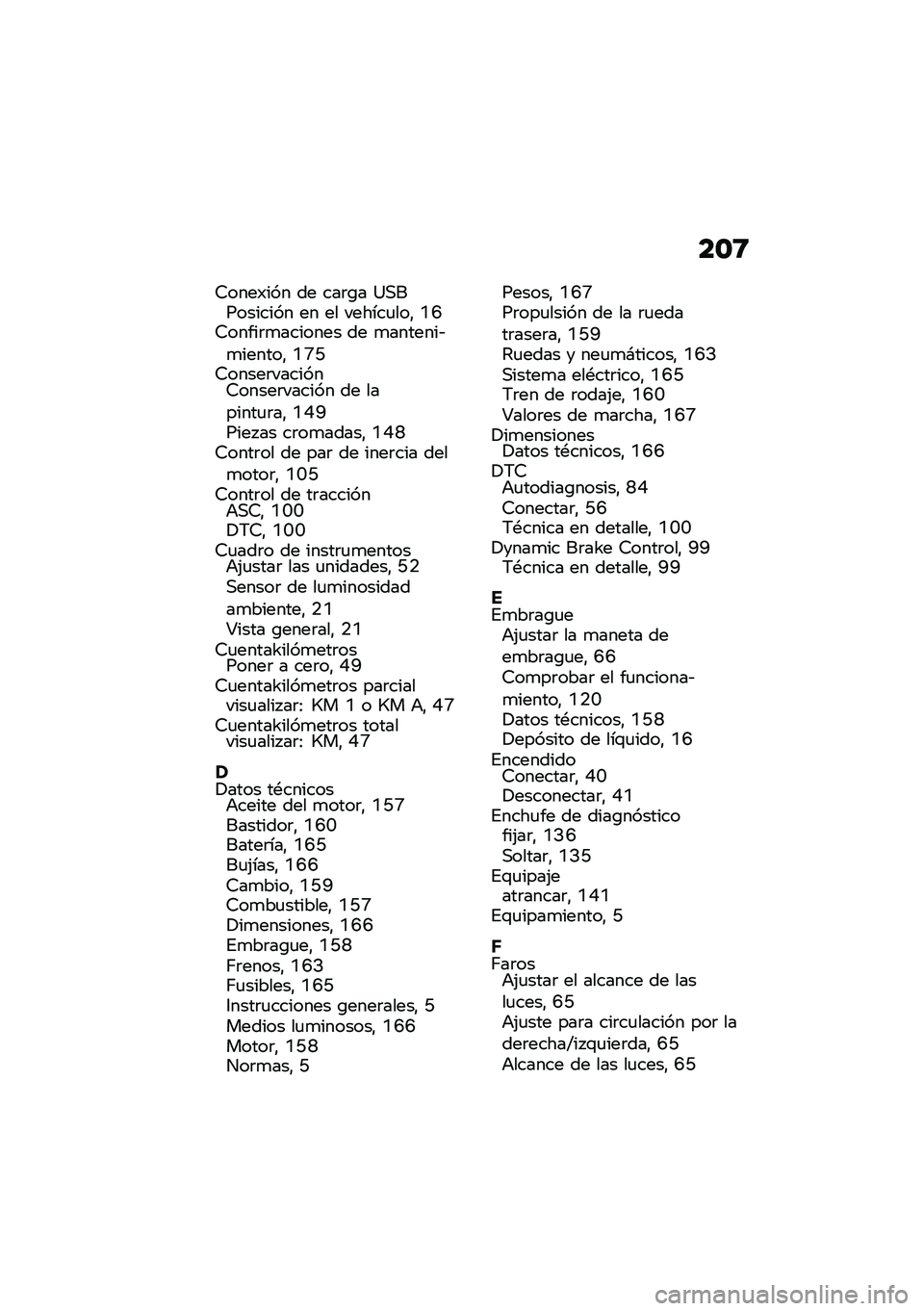 207

Conexión de carga USB
Posición en el vehículo, 16
Confirmaciones de mantenimiento, 175
Conservación
Conservación de la pintura, 149
Piezas cromadas, 148
Control de par de inercia del motor, 105
Control de tracción
ASC, 100
DTC, 100
Cuadro de instrumentos
Ajustar las unidades, 52
Sensor de luminosidad ambiente, 21
Vista general, 21
Cuentakilómetros
Poner a cero, 49
Cuentakilómetros parcial
visualizar: KM 1 o KM A, 47
Cuentakilómetros total
visualizar: KM, 47

D
Datos técnicos
Aceite del motor, 157
Bastidor, 160
Batería, 165
Bujías, 166
Cambio, 159
Combustible, 157
Dimensiones, 166
Embrague, 158
Frenos, 163
Fusibles, 165
Instrucciones generales, 5
Medios luminosos, 166
Motor, 158
Normas, 5
Pesos, 167
Propulsión de la rueda trasera, 159
Ruedas y neumáticos, 163
Sistema eléctrico, 165
Tren de rodaje, 160
Valores de marcha, 167
Dimensiones
Datos técnicos, 166
DTC
Autodiagnosis, 84
Conectar, 56
Técnica en detalle, 100
Dynamic Brake Control, 99
Técnica en detalle, 99

E
Embrague
Ajustar la maneta de embrague, 66
Comprobar el funcionamiento, 120
Datos técnicos, 158
Depósito de líquido, 16
Encendido
Conectar, 40
Desconectar, 41
Enchufe de diagnóstico
fijar, 136
Soltar, 135
Equipaje
atrancar, 141
Equipamiento, 5

F
Faros
Ajustar el alcance de las luces, 65
Ajuste para circulación por la derecha/izquierda, 65
Alcance de las luces, 65

carmanualsonline.info